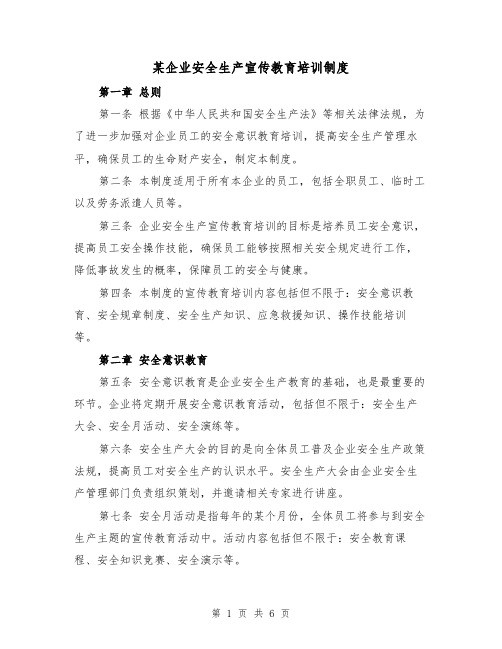 某企业安全生产宣传教育培训制度

第一章 总则

第一条 根据《中华人民共和国安全生产法》等相关法律法规，为了进一步加强对企业员工的安全意识教育培训，提高安全生产管理水平，确保员工的生命财产安全，制定本制度。

第二条 本制度适用于所有本企业的员工，包括全职员工、临时工以及劳务派遣人员等。

第三条 企业安全生产宣传教育培训的目标是培养员工安全意识，提高员工安全操作技能，确保员工能够按照相关安全规定进行工作，降低事故发生的概率，保障员工的安全与健康。

第四条 本制度的宣传教育培训内容包括但不限于：安全意识教育、安全规章制度、安全生产知识、应急救援知识、操作技能培训等。

第二章 安全意识教育

第五条 安全意识教育是企业安全生产教育的基础，也是最重要的环节。企业将定期开展安全意识教育活动，包括但不限于：安全生产大会、安全月活动、安全演练等。

第六条 安全生产大会的目的是向全体员工普及企业安全生产政策法规，提高员工对安全生产的认识水平。安全生产大会由企业安全生产管理部门负责组织策划，并邀请相关专家进行讲座。

第七条 安全月活动是指每年的某个月份，全体员工将参与到安全生产主题的宣传教育活动中。活动内容包括但不限于：安全教育课程、安全知识竞赛、安全演示等。

第 1 页 共 6 页